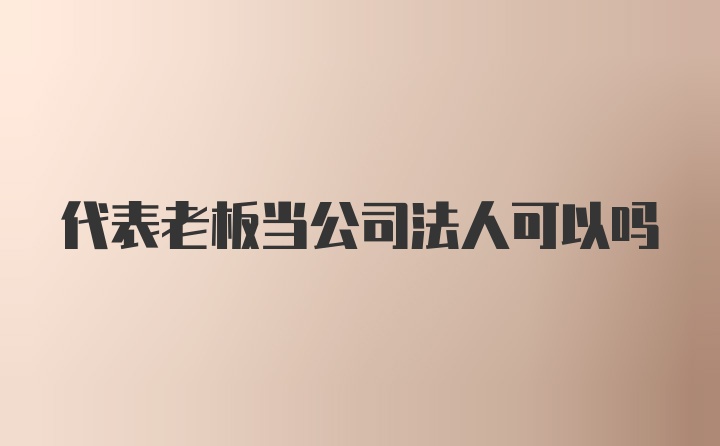 代表老板当公司法人可以吗